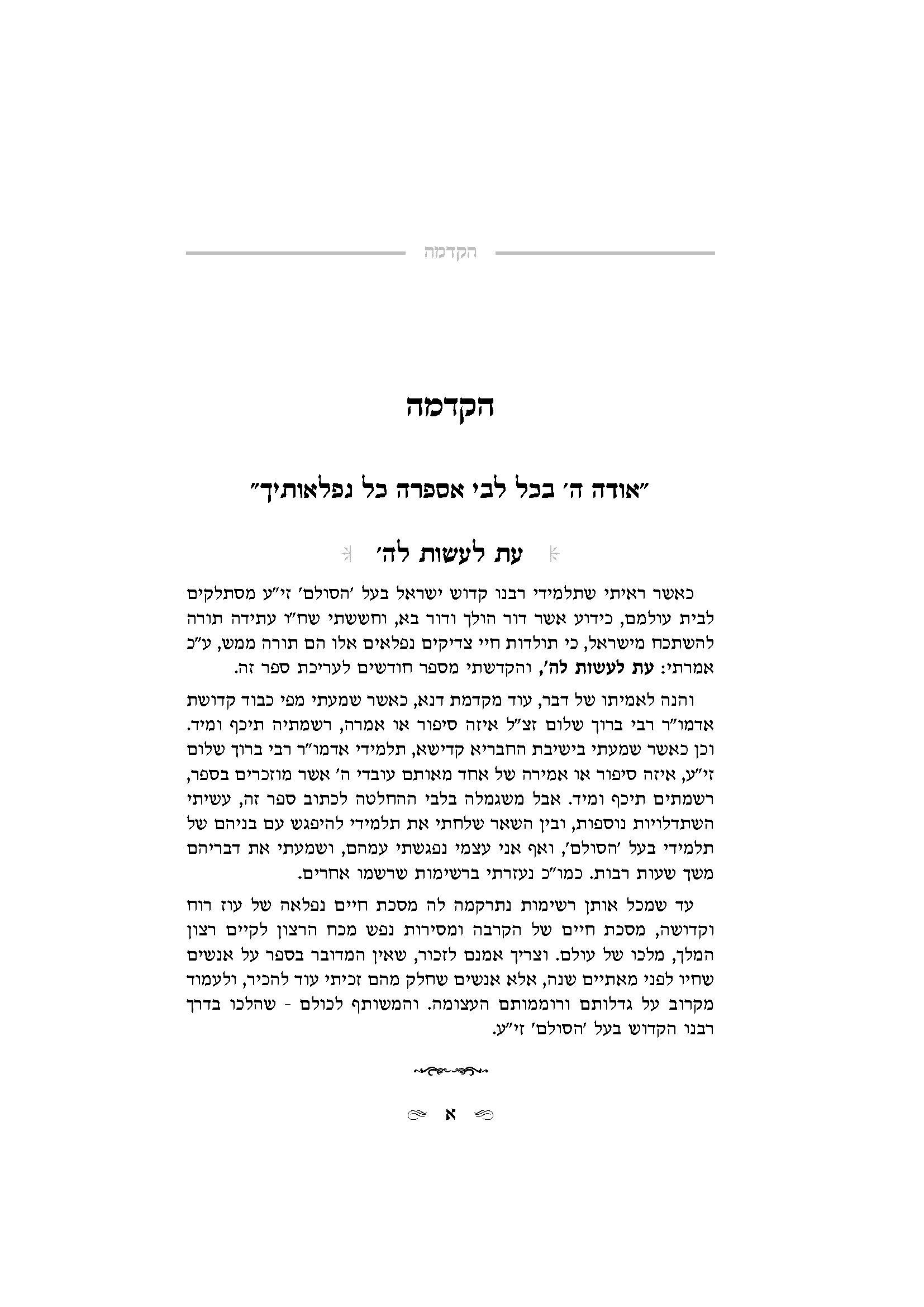 הקדמה

הקדמה

"אודה ה' בכל לבי אספרה כל נפלאותיך"

עת לעשות לה'

כאשר ראיתי שתלמידי רבנו קדוש ישראל בעל 'הסולם' זי"ע מסתלקים לבית עולמם, כידוע אשר דור הולך ודור בא, וחששתי שח"ו עתידה תורה להשתכח מישראל, כי תולדות חיי צדיקים נפלאים אלו הם תורה ממש, ע"כ אמרתי: עת לעשות לה', והקדשתי מספר חודשים לעריכת ספר זה.

והנה לאמיתו של דבר, עוד מקדמת דנא, כאשר שמעתי מפי כבוד קדושת אדמו"ר רבי ברוך שלום זצ"ל איזה סיפור או אמרה, רשמתיה תיכף ומיד. וכן כאשר שמעתי בישיבת החבריא קדישא, תלמידי אדמו"ר רבי ברוך שלום זי"ע, איזה סיפור או אמירה של אחד מאותם עובדי ה' אשר מוזכרים בספר, רשמתים תיכף ומיד. אבל משגמלה בלבי ההחלטה לכתוב ספר זה, עשיתי השתדלויות נוספות, ובין השאר שלחתי את תלמידי להיפגש עם בניהם של תלמידי בעל 'הסולם', ואף אני עצמי נפגשתי עמהם, ושמעתי את דבריהם משך שעות רבות. כמו"כ נעזרתי ברשימות שרשמו אחרים.

עד שמכל אותן רשימות נתרקמה לה מסכת חיים נפלאה של עוז רוח וקדושה, מסכת חיים של הקרבה ומסירות נפש מכח הרצון לקיים רצון המלך, מלכו של עולם. וצריך אמנם לזכור, שאין המדובר בספר על אנשים שחיו לפני מאתיים שנה, אלא אנשים שחלק מהם זכיתי עוד להכיר, ולעמוד מקרוב על גדלותם ורוממותם העצומה. והמשותף לכולם - שהלכו בדרך רבנו הקדוש בעל 'הסולם' זי"ע.

א